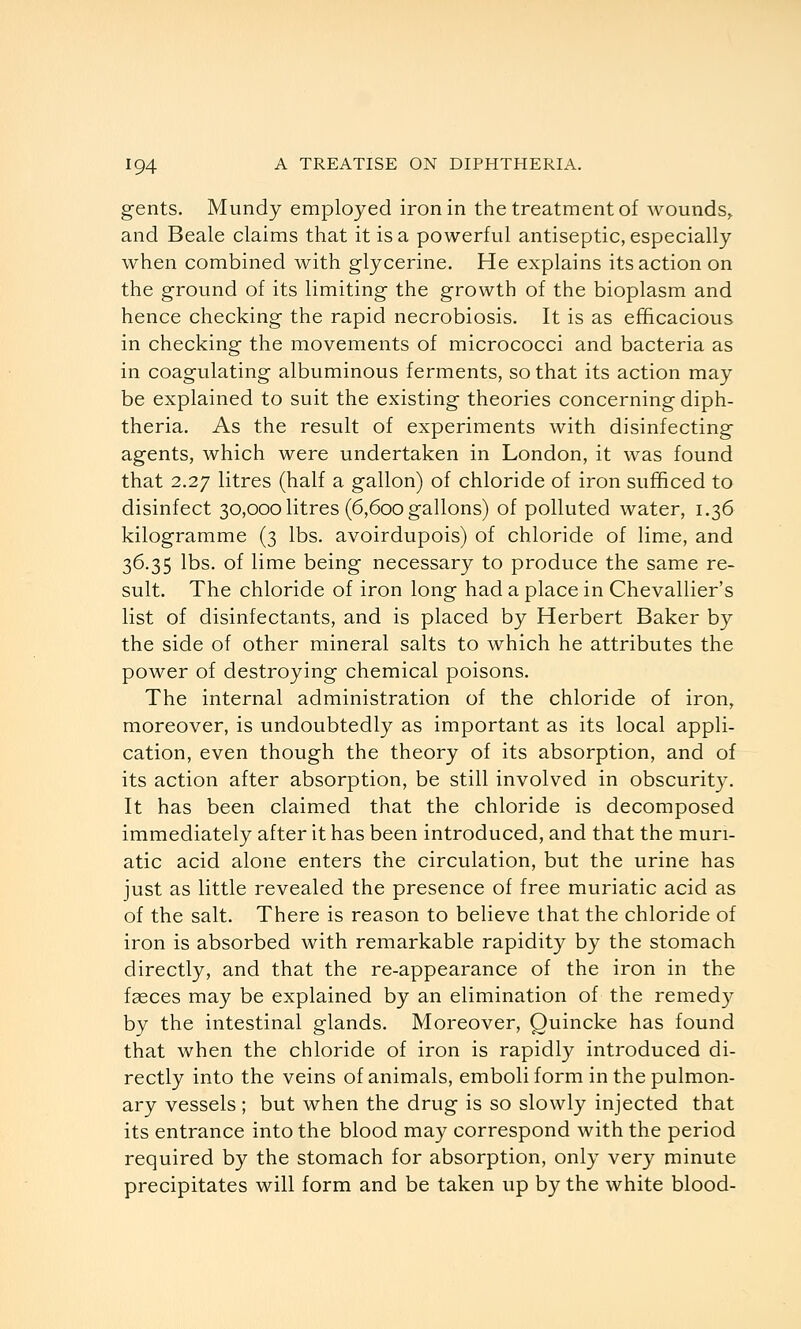 194 A TREATISE ON DIPHTHERIA.

gents. Mundy employed iron in the treatment of wounds, and Beale claims that it is a powerful antiseptic, especially when combined with glycerine. He explains its action on the ground of its limiting the growth of the bioplasm and hence checking the rapid necrobiosis. It is as efficacious in checking the movements of micrococci and bacteria as in coagulating albuminous ferments, so that its action may be explained to suit the existing theories concerning diphtheria. As the result of experiments with disinfecting agents, which were undertaken in London, it was found that 2.27 litres (half a gallon) of chloride of iron sufficed to disinfect 30,000 litres (6,600 gallons) of polluted water, 1.36 kilogramme (3 lbs. avoirdupois) of chloride of lime, and 36.35 lbs. of lime being necessary to produce the same result. The chloride of iron long had a place in Chevallier's list of disinfectants, and is placed by Herbert Baker by the side of other mineral salts to which he attributes the power of destroying chemical poisons.

The internal administration of the chloride of iron, moreover, is undoubtedly as important as its local application, even though the theory of its absorption, and of its action after absorption, be still involved in obscurity. It has been claimed that the chloride is decomposed immediately after it has been introduced, and that the muriatic acid alone enters the circulation, but the urine has just as little revealed the presence of free muriatic acid as of the salt. There is reason to believe that the chloride of iron is absorbed with remarkable rapidity by the stomach directly, and that the re-appearance of the iron in the fæces may be explained by an elimination of the remedy by the intestinal glands. Moreover, Quincke has found that when the chloride of iron is rapidly introduced directly into the veins of animals, emboli form in the pulmonary vessels; but when the drug is so slowly injected that its entrance into the blood may correspond with the period required by the stomach for absorption, only very minute precipitates will form and be taken up by the white blood-